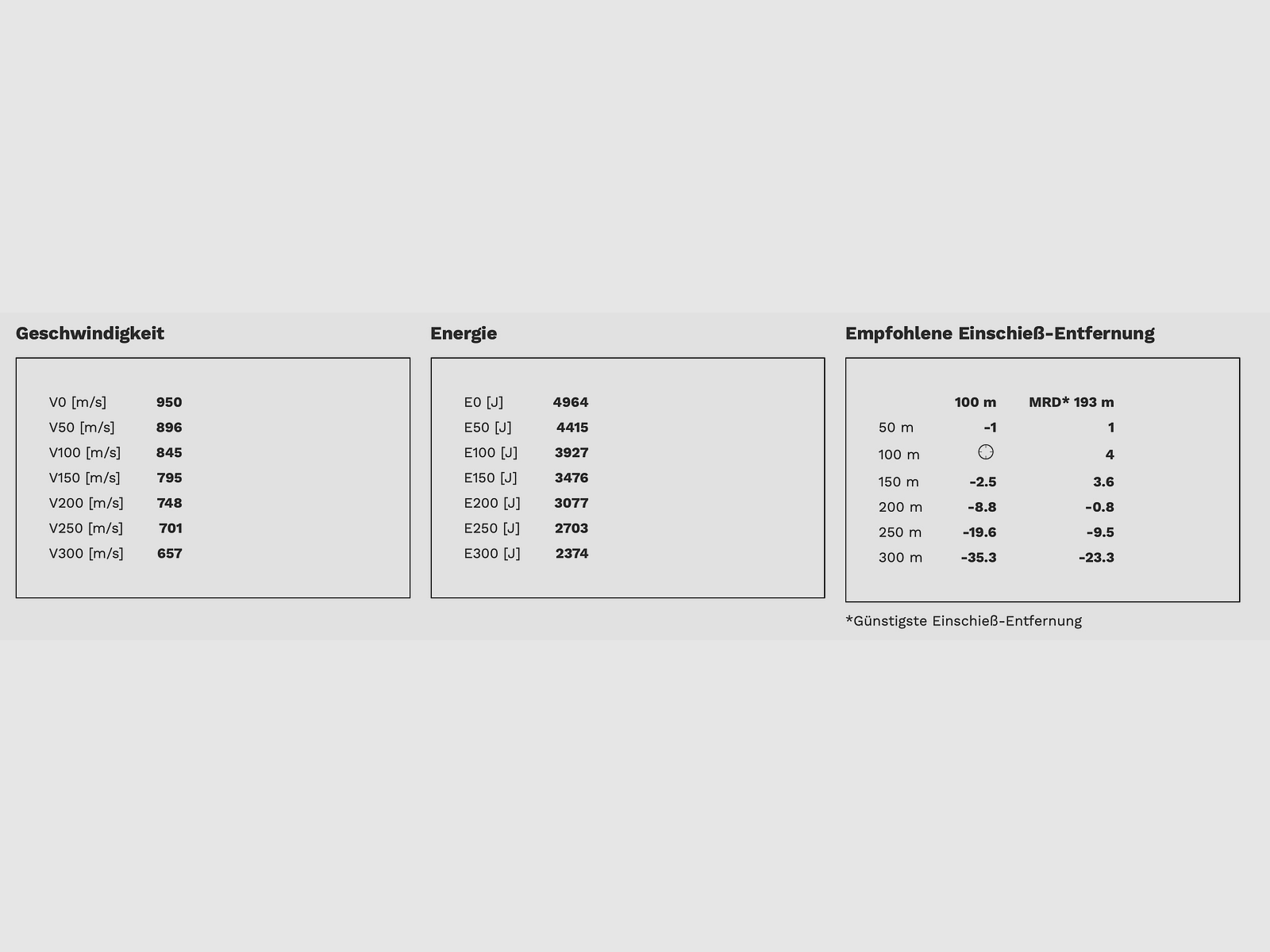 Geschwindigkeit

| | |
|---|---|
| V0 [m/s] | 950 |
| V50 [m/s] | 896 |
| V100 [m/s] | 845 |
| V150 [m/s] | 795 |
| V200 [m/s] | 748 |
| V250 [m/s] | 701 |
| V300 [m/s] | 657 |

Energie

| | |
|---|---|
| E0 [J] | 4964 |
| E50 [J] | 4415 |
| E100 [J] | 3927 |
| E150 [J] | 3476 |
| E200 [J] | 3077 |
| E250 [J] | 2703 |
| E300 [J] | 2374 |

Empfohlene Einschieß-Entfernung

| | 100 m | MRD* 193 m |
|---|---|---|
| 50 m | -1 | 1 |
| 100 m | | 4 |
| 150 m | -2.5 | 3.6 |
| 200 m | -8.8 | -0.8 |
| 250 m | -19.6 | -9.5 |
| 300 m | -35.3 | -23.3 |

*Günstigste Einschieß-Entfernung